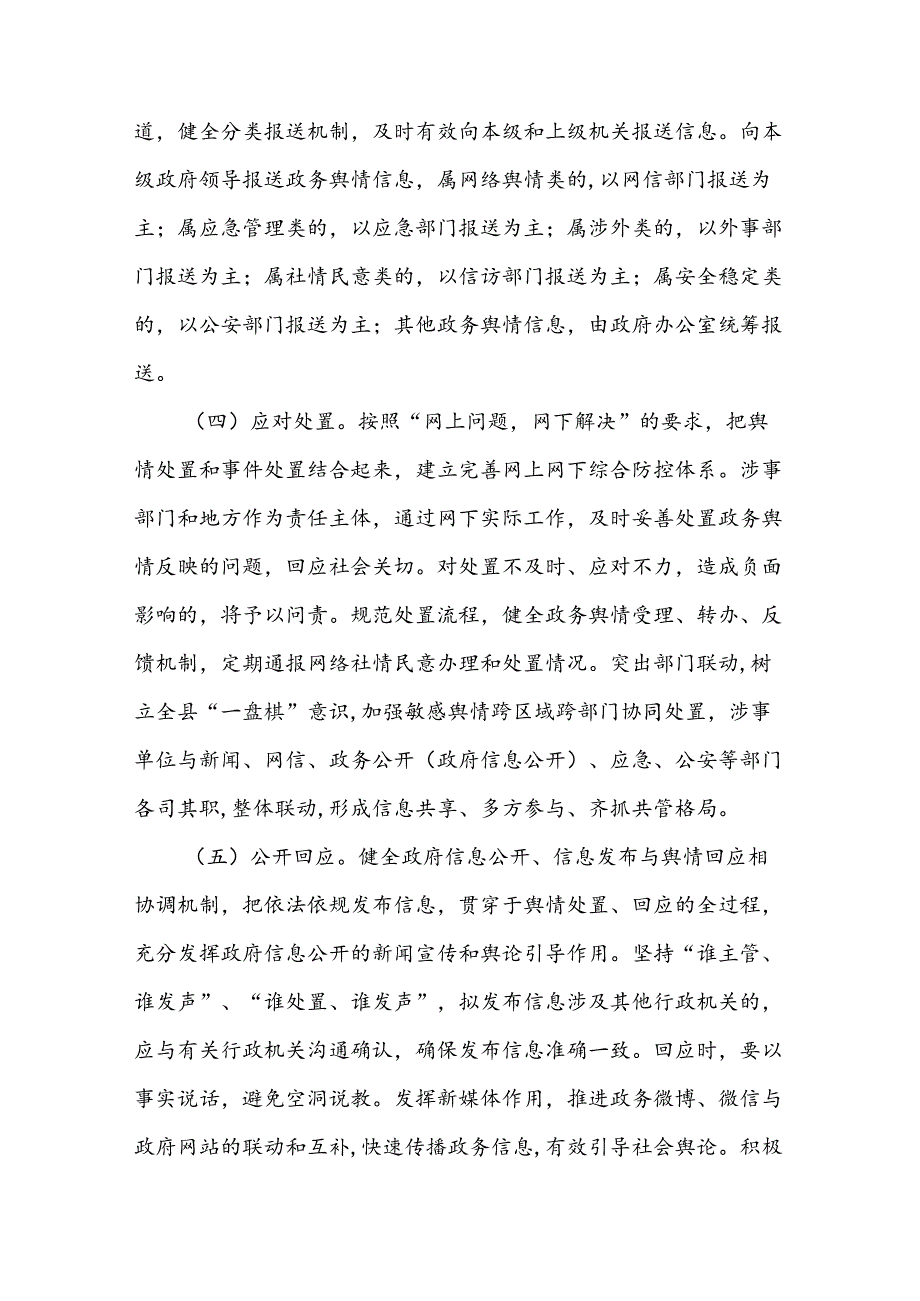 道，健全分类报送机制，及时有效向本级和上级机关报送信息。向本级政府领导报送政务舆情信息，属网络舆情类的，以网信部门报送为主；属应急管理类的，以应急部门报送为主；属涉外类的，以外事部门报送为主；属社情民意类的，以信访部门报送为主；属安全稳定类的，以公安部门报送为主；其他政务舆情信息，由政府办公室统筹报送。

（四）应对处置。按照“网上问题，网下解决”的要求，把舆情处置和事件处置结合起来，建立完善网上网下综合防控体系。涉事部门和地方作为责任主体，通过网下实际工作，及时妥善处置政务舆情反映的问题，回应社会关切。对处置不及时、应对不力，造成负面影响的，将予以问责。规范处置流程，健全政务舆情受理、转办、反馈机制，定期通报网络社情民意办理和处置情况。突出部门联动，树立全县“一盘棋”意识，加强敏感舆情跨区域跨部门协同处置，涉事单位与新闻、网信、政务公开（政府信息公开）、应急、公安等部门各司其职，整体联动，形成信息共享、多方参与、齐抓共管格局。

（五）公开回应。健全政府信息公开、信息发布与舆情回应相协调机制，把依法依规发布信息，贯穿于舆情处置、回应的全过程，充分发挥政府信息公开的新闻宣传和舆论引导作用。坚持“谁主管、谁发声”、“谁处置、谁发声”，拟发布信息涉及其他行政机关的，应与有关行政机关沟通确认，确保发布信息准确一致。回应时，要以事实说话，避免空洞说教。发挥新媒体作用，推进政务微博、微信与政府网站的联动和互补，快速传播政务信息，有效引导社会舆论。积极